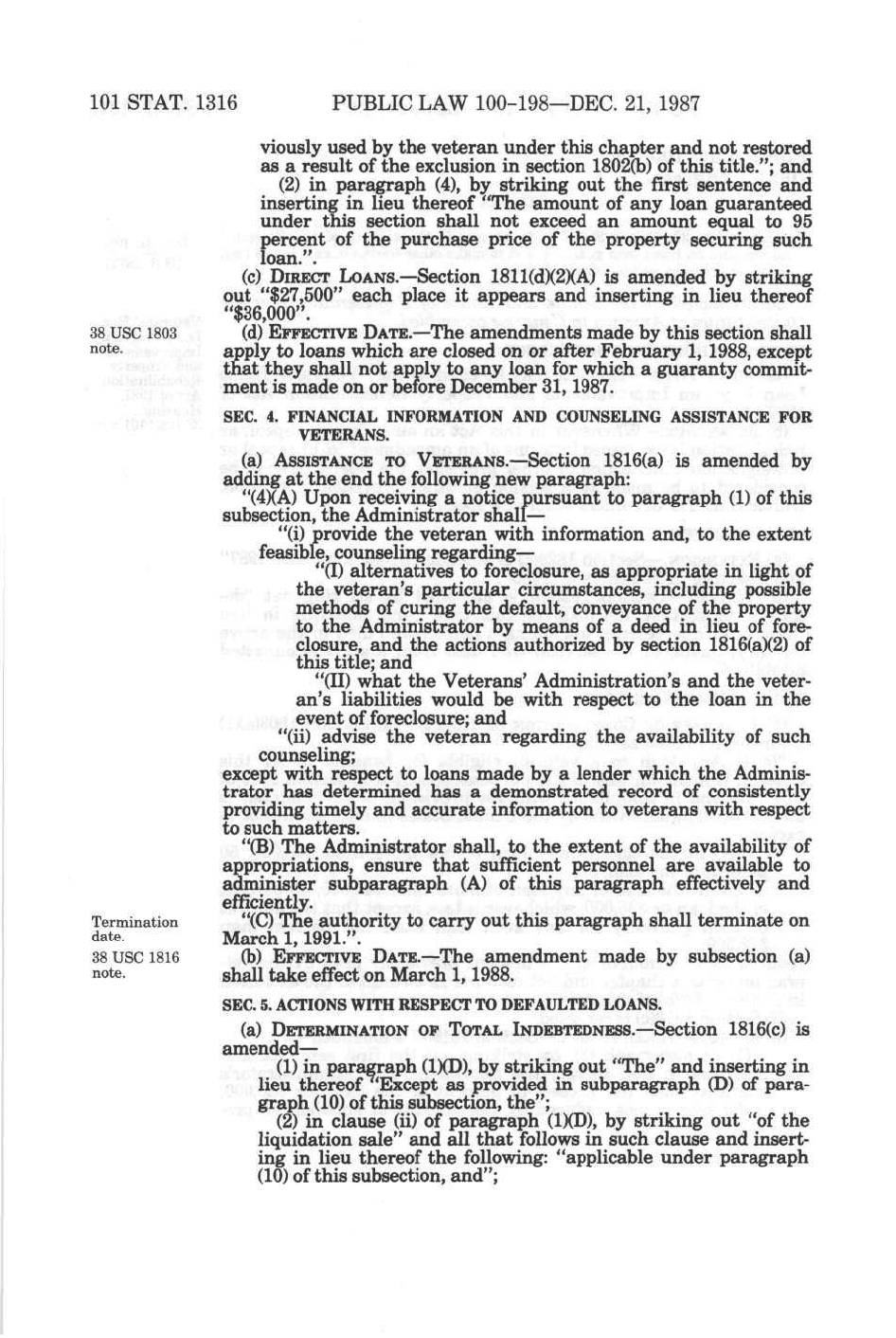 101 STAT. 1316 PUBLIC LAW 100-198—DEC. 21, 1987

viously used by the veteran under this chapter and not restored as a result of the exclusion in section 1802(b) of this title."; and

(2) in paragraph (4), by striking out the first sentence and inserting in lieu thereof "The amount of any loan guaranteed under this section shall not exceed an amount equal to 95 percent of the purchase price of the property securing such loan.".

(c) DIRECT LOANS.—Section 1811(d)(2)(A) is amended by striking out "$27,500" each place it appears and inserting in lieu thereof "$36,000".

38 USC 1803 note.

(d) EFFECTIVE DATE.—The amendments made by this section shall apply to loans which are closed on or after February 1, 1988, except that they shall not apply to any loan for which a guaranty commitment is made on or before December 31, 1987.

SEC. 4. FINANCIAL INFORMATION AND COUNSELING ASSISTANCE FOR VETERANS.

(a) ASSISTANCE TO VETERANS.—Section 1816(a) is amended by adding at the end the following new paragraph:

"(4)(A) Upon receiving a notice pursuant to paragraph (1) of this subsection, the Administrator shall—

"(i) provide the veteran with information and, to the extent feasible, counseling regarding—

"(I) alternatives to foreclosure, as appropriate in light of the veteran's particular circumstances, including possible methods of curing the default, conveyance of the property to the Administrator by means of a deed in lieu of foreclosure, and the actions authorized by section 1816(a)(2) of this title; and

"(II) what the Veterans' Administration's and the veteran's liabilities would be with respect to the loan in the event of foreclosure; and

"(ii) advise the veteran regarding the availability of such counseling;

except with respect to loans made by a lender which the Administrator has determined has a demonstrated record of consistently providing timely and accurate information to veterans with respect to such matters.

"(B) The Administrator shall, to the extent of the availability of appropriations, ensure that sufficient personnel are available to administer subparagraph (A) of this paragraph effectively and efficiently.

Termination date.

"(C) The authority to carry out this paragraph shall terminate on March 1, 1991.".

38 USC 1816 note.

(b) EFFECTIVE DATE.—The amendment made by subsection (a) shall take effect on March 1, 1988.

SEC. 5. ACTIONS WITH RESPECT TO DEFAULTED LOANS.

(a) DETERMINATION OF TOTAL INDEBTEDNESS.—Section 1816(c) is amended—

(1) in paragraph (1)(D), by striking out "The" and inserting in lieu thereof "Except as provided in subparagraph (D) of paragraph (10) of this subsection, the";

(2) in clause (ii) of paragraph (1)(D), by striking out "of the liquidation sale" and all that follows in such clause and inserting in lieu thereof the following: "applicable under paragraph (10) of this subsection, and";